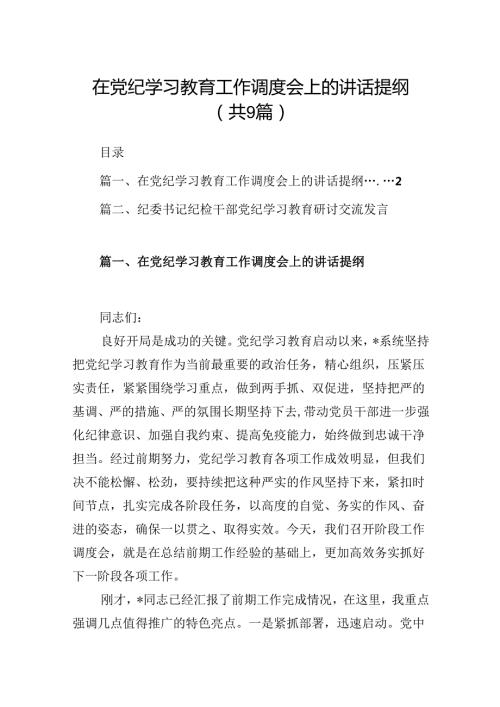 在党纪学习教育工作调度会上的讲话提纲
（共9篇）

目录

篇一、在党纪学习教育工作调度会上的讲话提纲….…2

篇二、纪委书记纪检干部党纪学习教育研讨交流发言

篇一、在党纪学习教育工作调度会上的讲话提纲

同志们：

良好开局是成功的关键。党纪学习教育启动以来，*系统坚持把党纪学习教育作为当前最重要的政治任务，精心组织，压紧压实责任，紧紧围绕学习重点，做到两手抓、双促进，坚持把严的基调、严的措施、严的氛围长期坚持下去，带动党员干部进一步强化纪律意识、加强自我约束、提高免疫能力，始终做到忠诚干净担当。经过前期努力，党纪学习教育各项工作成效明显，但我们决不能松懈、松劲，要持续把这种严实的作风坚持下来，紧扣时间节点，扎实完成各阶段任务，以高度的自觉、务实的作风、奋进的姿态，确保一以贯之、取得实效。今天，我们召开阶段工作调度会，就是在总结前期工作经验的基础上，更加高效务实抓好下一阶段各项工作。

刚才，*同志已经汇报了前期工作完成情况，在这里，我重点强调几点值得推广的特色亮点。一是紧抓部署，迅速启动。党中